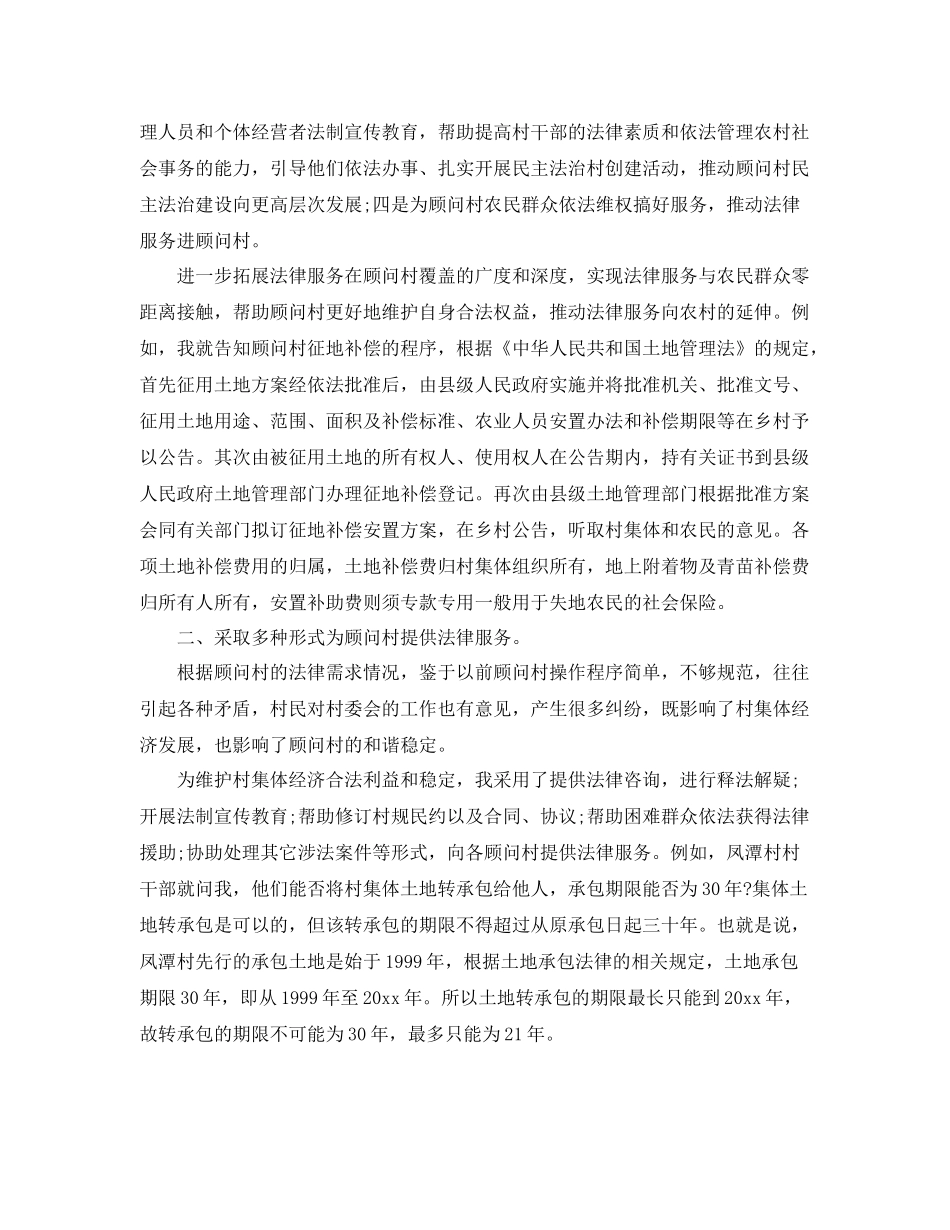 理人员和个体经营者法制宣传教育，帮助提高村干部的法律素质和依法管理农村社会事务的能力，引导他们依法办事、扎实开展民主法治村创建活动，推动顾问村民主法治建设向更高层次发展;四是为顾问村农民群众依法维权搞好服务，推动法律服务进顾问村。

进一步拓展法律服务在顾问村覆盖的广度和深度，实现法律服务与农民群众零距离接触，帮助顾问村更好地维护自身合法权益，推动法律服务向农村的延伸。例如，我就告知顾问村征地补偿的程序，根据《中华人民共和国土地管理法》的规定，首先征用土地方案经依法批准后，由县级人民政府实施并将批准机关、批准文号、征用土地用途、范围、面积及补偿标准、农业人员安置办法和补偿期限等在乡村予以公告。其次由被征用土地的所有权人、使用权人在公告期内，持有关证书到县级人民政府土地管理部门办理征地补偿登记。再次由县级土地管理部门根据批准方案会同有关部门拟订征地补偿安置方案，在乡村公告，听取村集体和农民的意见。各项土地补偿费用的归属，土地补偿费归村集体组织所有，地上附着物及青苗补偿费归所有人所有，安置补助费则须专款专用一般用于失地农民的社会保险。

二、采取多种形式为顾问村提供法律服务。

根据顾问村的法律需求情况，鉴于以前顾问村操作程序简单，不够规范，往往引起各种矛盾，村民对村委会的工作也有意见，产生很多纠纷，既影响了村集体经济发展，也影响了顾问村的和谐稳定。

为维护村集体经济合法利益和稳定，我采用了提供法律咨询，进行释法解疑;开展法制宣传教育;帮助修订村规民约以及合同、协议;帮助困难群众依法获得法律援助;协助处理其它涉法案件等形式，向各顾问村提供法律服务。例如，凤潭村村干部就问我，他们能否将村集体土地转承包给他人，承包期限能否为30年?集体土地转承包是可以的，但该转承包的期限不得超过从原承包日起三十年。也就是说，凤潭村先行的承包土地是始于1999年，根据土地承包法律的相关规定，土地承包期限30年，即从1999年至20xx年。所以土地转承包的期限最长只能到20xx年，故转承包的期限不可能为30年，最多只能为21年。